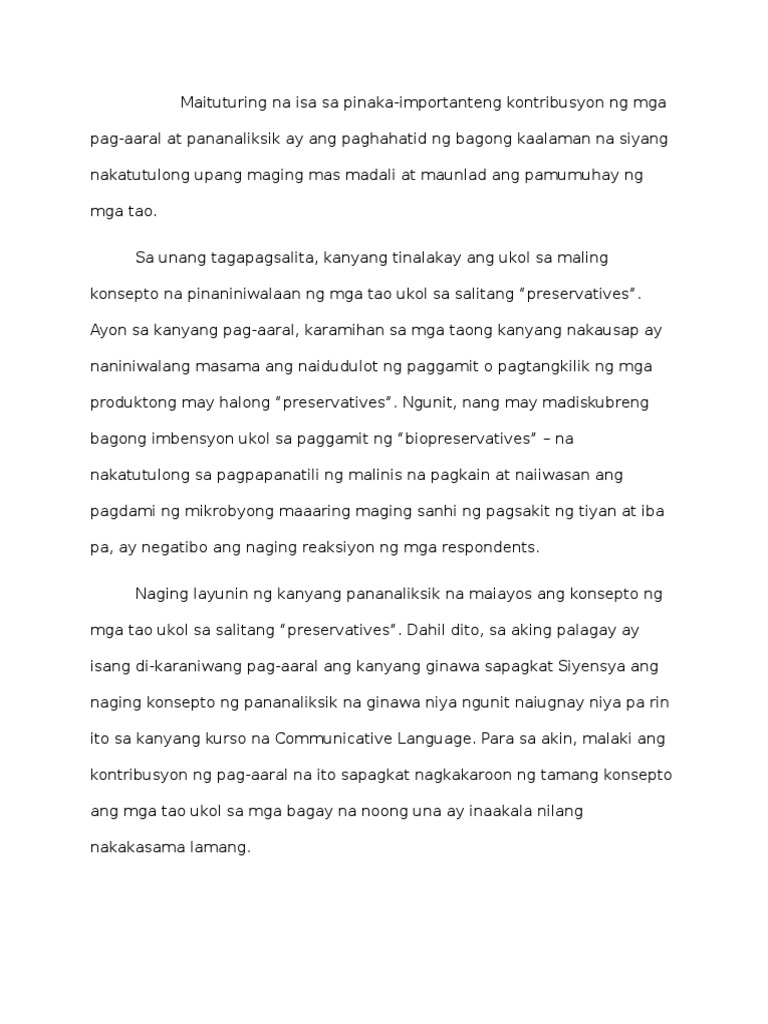 Maituturing na isa sa pinaka-importanteng kontribusyon ng mga pag-aaral at pananaliksik ay ang paghahatid ng bagong kaalaman na siyang nakatutulong upang maging mas madali at maunlad ang pamumuhay ng mga tao.

Sa unang tagapagsalita, kanyang tinalakay ang ukol sa maling konsepto na pinaniniwalaan ng mga tao ukol sa salitang "preservatives". Ayon sa kanyang pag-aaral, karamihan sa mga taong kanyang nakausap ay naniniwalang masama ang naidudulot ng paggamit o pagtangkilik ng mga produktong may halong "preservatives". Ngunit, nang may madiskubreng bagong imbensyon ukol sa paggamit ng "biopreservatives" – na nakatutulong sa pagpapanatili ng malinis na pagkain at naiiwasan ang pagdami ng mikrobyong maaaring maging sanhi ng pagsakit ng tiyan at iba pa, ay negatibo ang naging reaksiyon ng mga respondents.

Naging layunin ng kanyang pananaliksik na maiayos ang konsepto ng mga tao ukol sa salitang "preservatives". Dahil dito, sa aking palagay ay isang di-karaniwang pag-aaral ang kanyang ginawa sapagkat Siyensya ang naging konsepto ng pananaliksik na ginawa niya ngunit naiugnay niya pa rin ito sa kanyang kurso na Communicative Language. Para sa akin, malaki ang kontribusyon ng pag-aaral na ito sapagkat nagkakaroon ng tamang konsepto ang mga tao ukol sa mga bagay na noong una ay inaakala nilang nakakasama lamang.